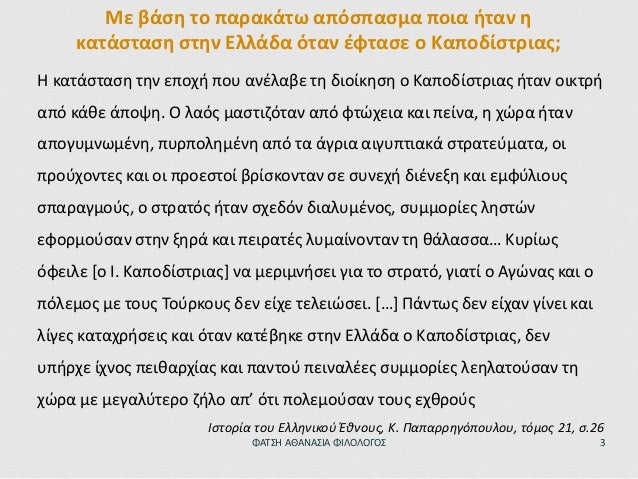 Με βάση το παρακάτω απόσπασμα ποια ήταν η κατάσταση στην Ελλάδα όταν έφτασε ο Καποδίστριας;

Η κατάσταση την εποχή που ανέλαβε τη διοίκηση ο Καποδίστριας ήταν οικτρή από κάθε άποψη. Ο λαός μαστιζόταν από φτώχεια και πείνα, η χώρα ήταν απογυμνωμένη, πυρπολημένη από τα άγρια αιγυπτιακά στρατεύματα, οι προύχοντες και οι προεστοί βρίσκονταν σε συνεχή διένεξη και εμφύλιους σπαραγμούς, ο στρατός ήταν σχεδόν διαλυμένος, συμμορίες ληστών εφορμούσαν στην ξηρά και πειρατές λυμαίνονταν τη θάλασσα… Κυρίως όφειλε [ο Ι. Καποδίστριας] να μεριμνήσει για το στρατό, γιατί ο Αγώνας και ο πόλεμος με τους Τούρκους δεν είχε τελειώσει. […] Πάντως δεν είχαν γίνει και λίγες καταχρήσεις και όταν κατέβηκε στην Ελλάδα ο Καποδίστριας, δεν υπήρχε ίχνος πειθαρχίας και παντού πειναλέες συμμορίες λεηλατούσαν τη χώρα με μεγαλύτερο ζήλο απ' ότι πολεμούσαν τους εχθρούς

Ιστορία του Ελληνικού Έθνους, Κ. Παπαρρηγόπουλου, τόμος 21, σ.26

ΦΑΤΣΗ ΑΘΑΝΑΣΙΑ ΦΙΛΟΛΟΓΟΣ 3